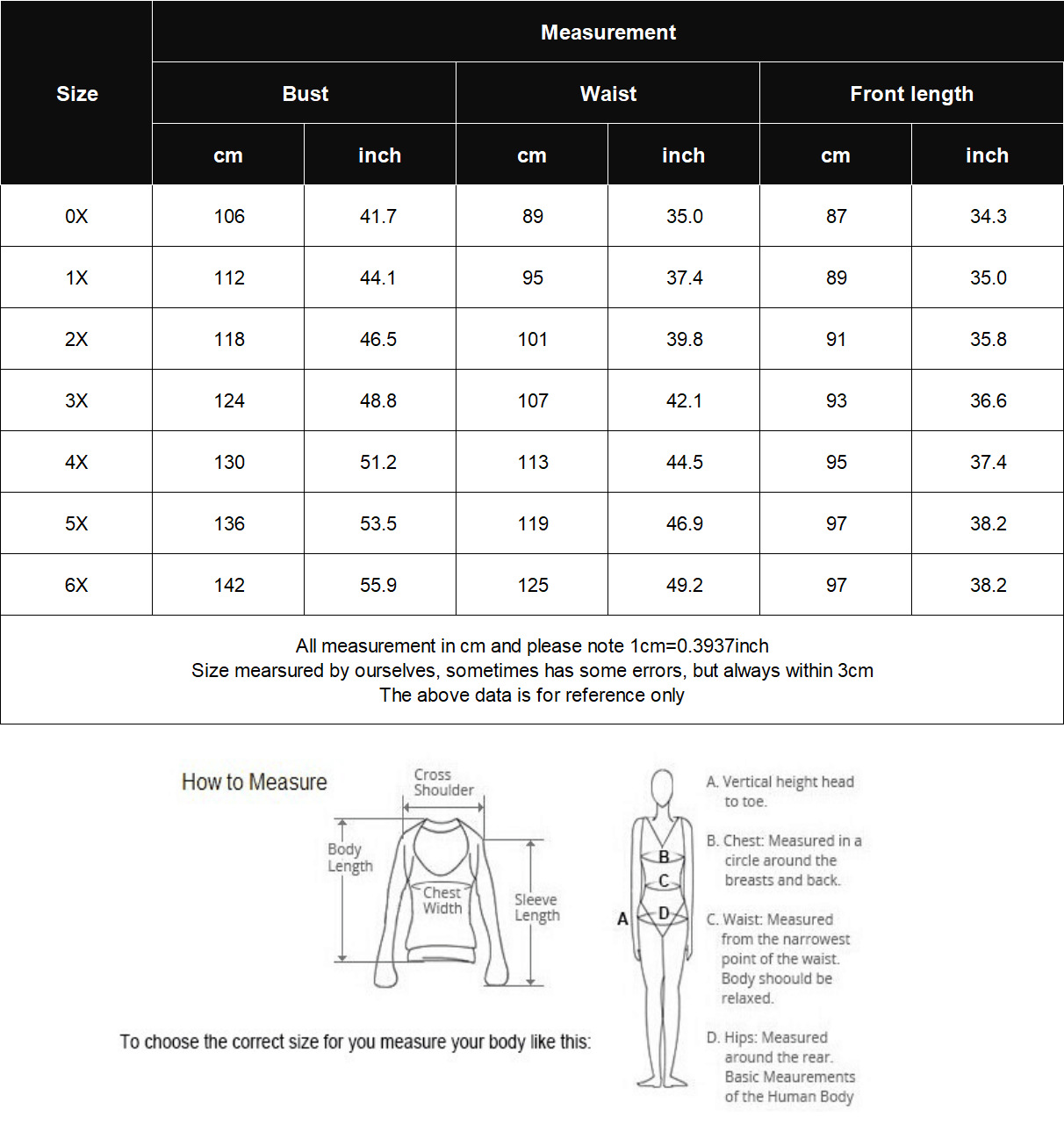 | Size | Measurement | | | | | |
|---|---|---|---|---|---|---|
| | Bust | | Waist | | Front length | |
| | cm | inch | cm | inch | cm | inch |
| 0X | 106 | 41.7 | 89 | 35.0 | 87 | 34.3 |
| 1X | 112 | 44.1 | 95 | 37.4 | 89 | 35.0 |
| 2X | 118 | 46.5 | 101 | 39.8 | 91 | 35.8 |
| 3X | 124 | 48.8 | 107 | 42.1 | 93 | 36.6 |
| 4X | 130 | 51.2 | 113 | 44.5 | 95 | 37.4 |
| 5X | 136 | 53.5 | 119 | 46.9 | 97 | 38.2 |
| 6X | 142 | 55.9 | 125 | 49.2 | 97 | 38.2 |

All measurement in cm and please note 1cm=0.3937inch
Size mearsured by ourselves, sometimes has some errors, but always within 3cm
The above data is for reference only

How to Measure

Cross Shoulder

Body Length

Chest Width

Sleeve Length

To choose the correct size for you measure your body like this:

A
B
C
D

A. Vertical height head to toe.

B. Chest: Measured in a circle around the breasts and back.

C. Waist: Measured from the narrowest point of the waist. Body shoould be relaxed.

D. Hips: Measured around the rear. Basic Meaurements of the Human Body